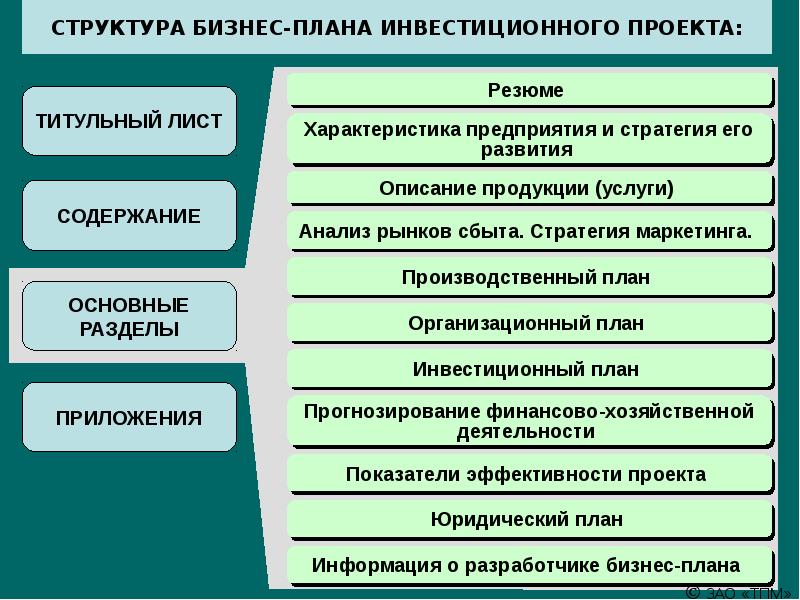 СТРУКТУРА БИЗНЕС-ПЛАНА ИНВЕСТИЦИОННОГО ПРОЕКТА:

ТИТУЛЬНЫЙ ЛИСТ

СОДЕРЖАНИЕ

ОСНОВНЫЕ РАЗДЕЛЫ

ПРИЛОЖЕНИЯ

Резюме

Характеристика предприятия и стратегия его развития

Описание продукции (услуги)

Анализ рынков сбыта. Стратегия маркетинга.

Производственный план

Организационный план

Инвестиционный план

Прогнозирование финансово-хозяйственной деятельности

Показатели эффективности проекта

Юридический план

Информация о разработчике бизнес-плана

© ЗАО «ТПМ»